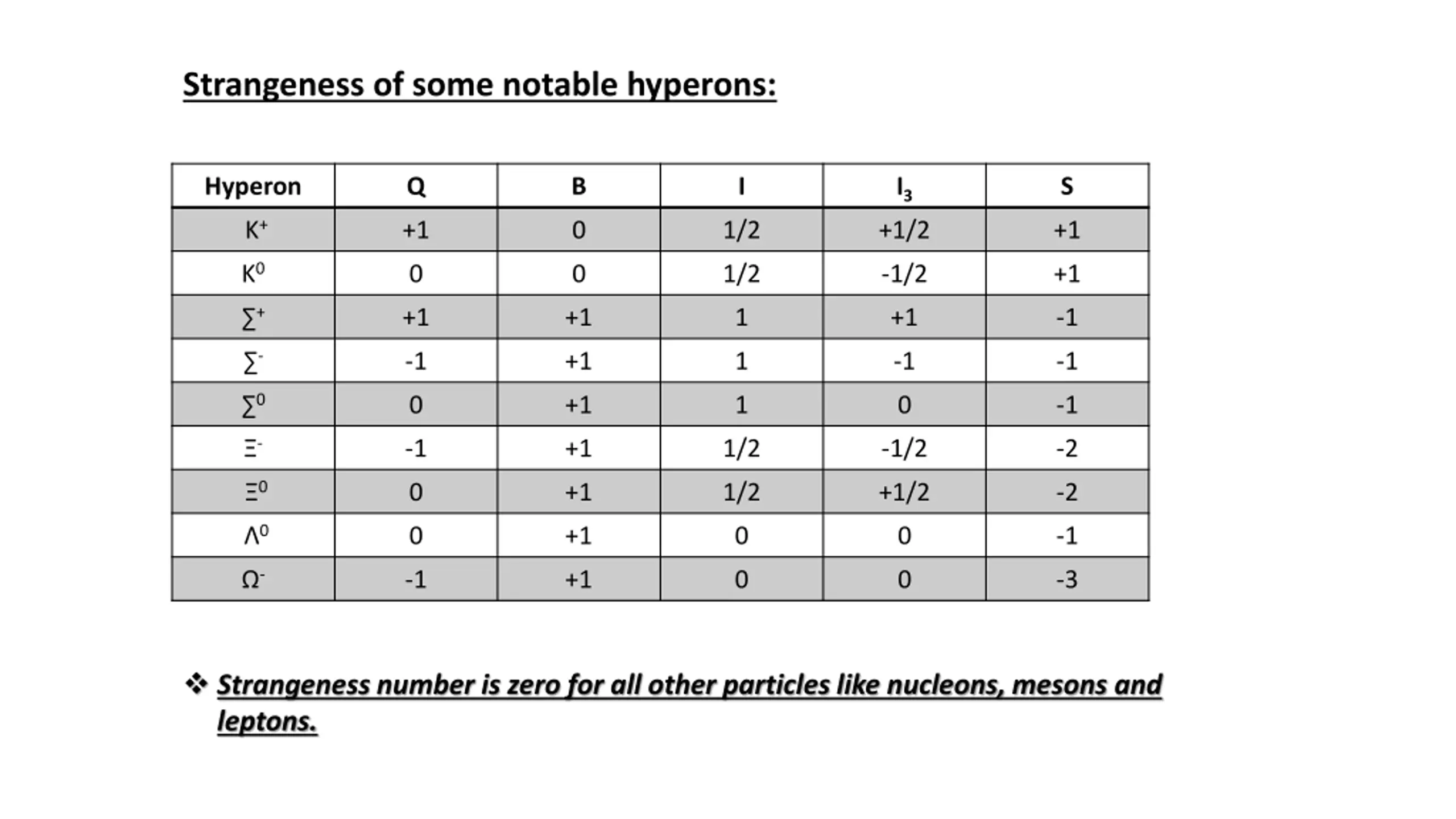 Strangeness of some notable hyperons:

| Hyperon | Q | B | I | $I_3$ | S |
|---|---|---|---|---|---|
| $K^+$ | +1 | 0 | 1/2 | +1/2 | +1 |
| $K^0$ | 0 | 0 | 1/2 | -1/2 | +1 |
| $\Sigma^+$ | +1 | +1 | 1 | +1 | -1 |
| $\Sigma^-$ | -1 | +1 | 1 | -1 | -1 |
| $\Sigma^0$ | 0 | +1 | 1 | 0 | -1 |
| $\Xi^-$ | -1 | +1 | 1/2 | -1/2 | -2 |
| $\Xi^0$ | 0 | +1 | 1/2 | +1/2 | -2 |
| $\Lambda^0$ | 0 | +1 | 0 | 0 | -1 |
| $\Omega^-$ | -1 | +1 | 0 | 0 | -3 |

❖ Strangeness number is zero for all other particles like nucleons, mesons and leptons.